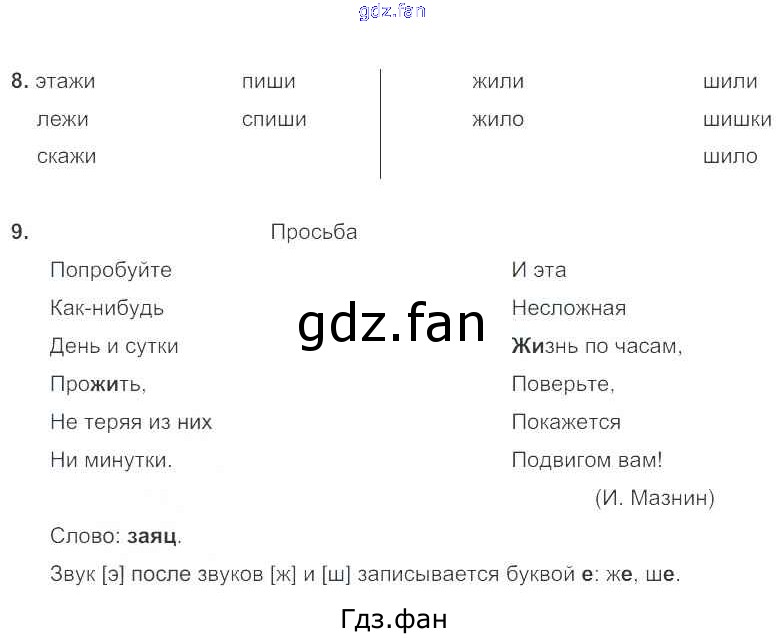 8. этажи
лежи
скажи

пиши
спиши

жили
жило

шили
шишки
шило

9. Просьба

Попробуйте
Как-нибудь
День и сутки
Прожить,
Не теряя из них
Ни минутки.

И эта
Несложная
Жизнь по часам,
Поверьте,
Покажется
Подвигом вам!
(И. Мазнин)

Слово: заяц.

Звук [э] после звуков [ж] и [ш] записывается буквой е: же, ше.

Гдз.фан

gdz.fan